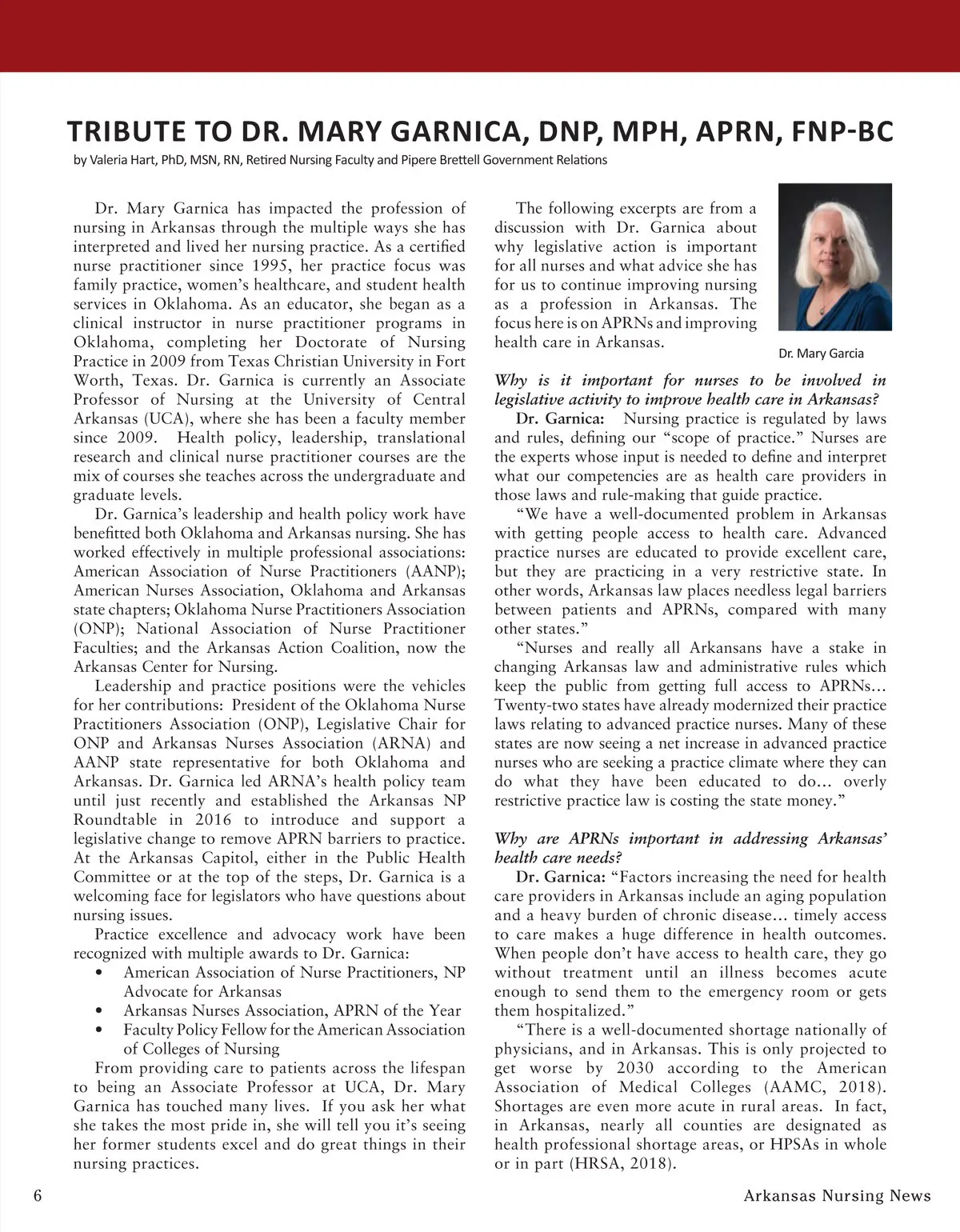 TRIBUTE TO DR. MARY GARNICA, DNP, MPH, APRN, FNP-BC

by Valeria Hart, PhD, MSN, RN, Retired Nursing Faculty and Pipere Brettell Government Relations

Dr. Mary Garnica has impacted the profession of nursing in Arkansas through the multiple ways she has interpreted and lived her nursing practice. As a certified nurse practitioner since 1995, her practice focus was family practice, women's healthcare, and student health services in Oklahoma. As an educator, she began as a clinical instructor in nurse practitioner programs in Oklahoma, completing her Doctorate of Nursing Practice in 2009 from Texas Christian University in Fort Worth, Texas. Dr. Garnica is currently an Associate Professor of Nursing at the University of Central Arkansas (UCA), where she has been a faculty member since 2009. Health policy, leadership, translational research and clinical nurse practitioner courses are the mix of courses she teaches across the undergraduate and graduate levels.

Dr. Garnica's leadership and health policy work have benefitted both Oklahoma and Arkansas nursing. She has worked effectively in multiple professional associations: American Association of Nurse Practitioners (AANP); American Nurses Association, Oklahoma and Arkansas state chapters; Oklahoma Nurse Practitioners Association (ONP); National Association of Nurse Practitioner Faculties; and the Arkansas Action Coalition, now the Arkansas Center for Nursing.

Leadership and practice positions were the vehicles for her contributions: President of the Oklahoma Nurse Practitioners Association (ONP), Legislative Chair for ONP and Arkansas Nurses Association (ARNA) and AANP state representative for both Oklahoma and Arkansas. Dr. Garnica led ARNA's health policy team until just recently and established the Arkansas NP Roundtable in 2016 to introduce and support a legislative change to remove APRN barriers to practice. At the Arkansas Capitol, either in the Public Health Committee or at the top of the steps, Dr. Garnica is a welcoming face for legislators who have questions about nursing issues.

Practice excellence and advocacy work have been recognized with multiple awards to Dr. Garnica:
• American Association of Nurse Practitioners, NP Advocate for Arkansas
• Arkansas Nurses Association, APRN of the Year
• Faculty Policy Fellow for the American Association of Colleges of Nursing

From providing care to patients across the lifespan to being an Associate Professor at UCA, Dr. Mary Garnica has touched many lives. If you ask her what she takes the most pride in, she will tell you it's seeing her former students excel and do great things in their nursing practices.

The following excerpts are from a discussion with Dr. Garnica about why legislative action is important for all nurses and what advice she has for us to continue improving nursing as a profession in Arkansas. The focus here is on APRNs and improving health care in Arkansas.

Dr. Mary Garcia

Why is it important for nurses to be involved in legislative activity to improve health care in Arkansas?

Dr. Garnica: Nursing practice is regulated by laws and rules, defining our "scope of practice." Nurses are the experts whose input is needed to define and interpret what our competencies are as health care providers in those laws and rule-making that guide practice.

"We have a well-documented problem in Arkansas with getting people access to health care. Advanced practice nurses are educated to provide excellent care, but they are practicing in a very restrictive state. In other words, Arkansas law places needless legal barriers between patients and APRNs, compared with many other states."

"Nurses and really all Arkansans have a stake in changing Arkansas law and administrative rules which keep the public from getting full access to APRNs... Twenty-two states have already modernized their practice laws relating to advanced practice nurses. Many of these states are now seeing a net increase in advanced practice nurses who are seeking a practice climate where they can do what they have been educated to do... overly restrictive practice law is costing the state money."

Why are APRNs important in addressing Arkansas' health care needs?

Dr. Garnica: "Factors increasing the need for health care providers in Arkansas include an aging population and a heavy burden of chronic disease... timely access to care makes a huge difference in health outcomes. When people don't have access to health care, they go without treatment until an illness becomes acute enough to send them to the emergency room or gets them hospitalized."

"There is a well-documented shortage nationally of physicians, and in Arkansas. This is only projected to get worse by 2030 according to the American Association of Medical Colleges (AAMC, 2018). Shortages are even more acute in rural areas. In fact, in Arkansas, nearly all counties are designated as health professional shortage areas, or HPSAs in whole or in part (HRSA, 2018).

6

Arkansas Nursing News